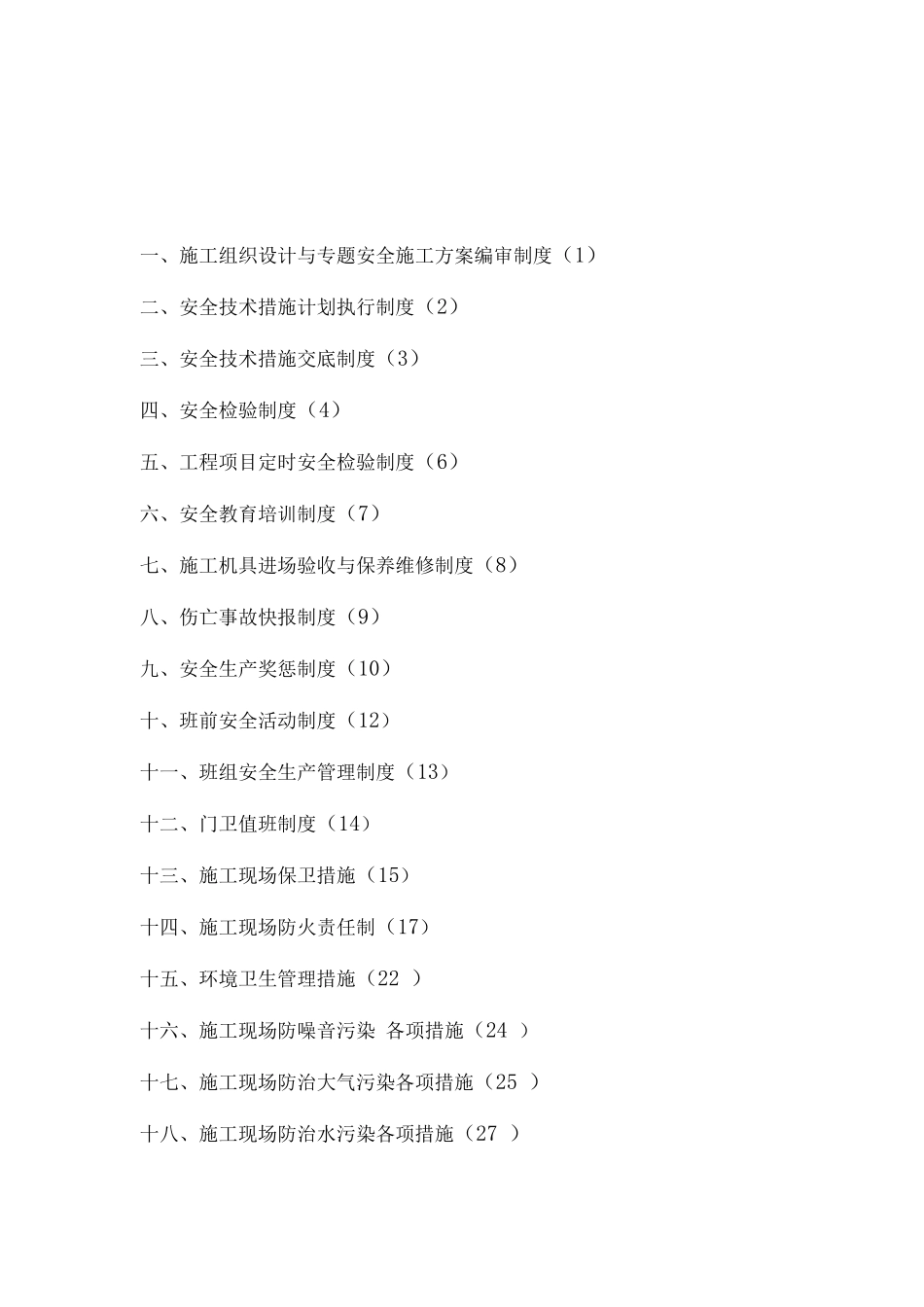 一、施工组织设计与专题安全施工方案编审制度（1）

二、安全技术措施计划执行制度（2）

三、安全技术措施交底制度（3）

四、安全检验制度（4）

五、工程项目定时安全检验制度（6）

六、安全教育培训制度（7）

七、施工机具进场验收与保养维修制度（8）

八、伤亡事故快报制度（9）

九、安全生产奖惩制度（10）

十、班前安全活动制度（12）

十一、班组安全生产管理制度（13）

十二、门卫值班制度（14）

十三、施工现场保卫措施（15）

十四、施工现场防火责任制（17）

十五、环境卫生管理措施（22 ）

十六、施工现场防噪音污染 各项措施（24 ）

十七、施工现场防治大气污染各项措施（25 ）

十八、施工现场防治水污染各项措施（27 ）